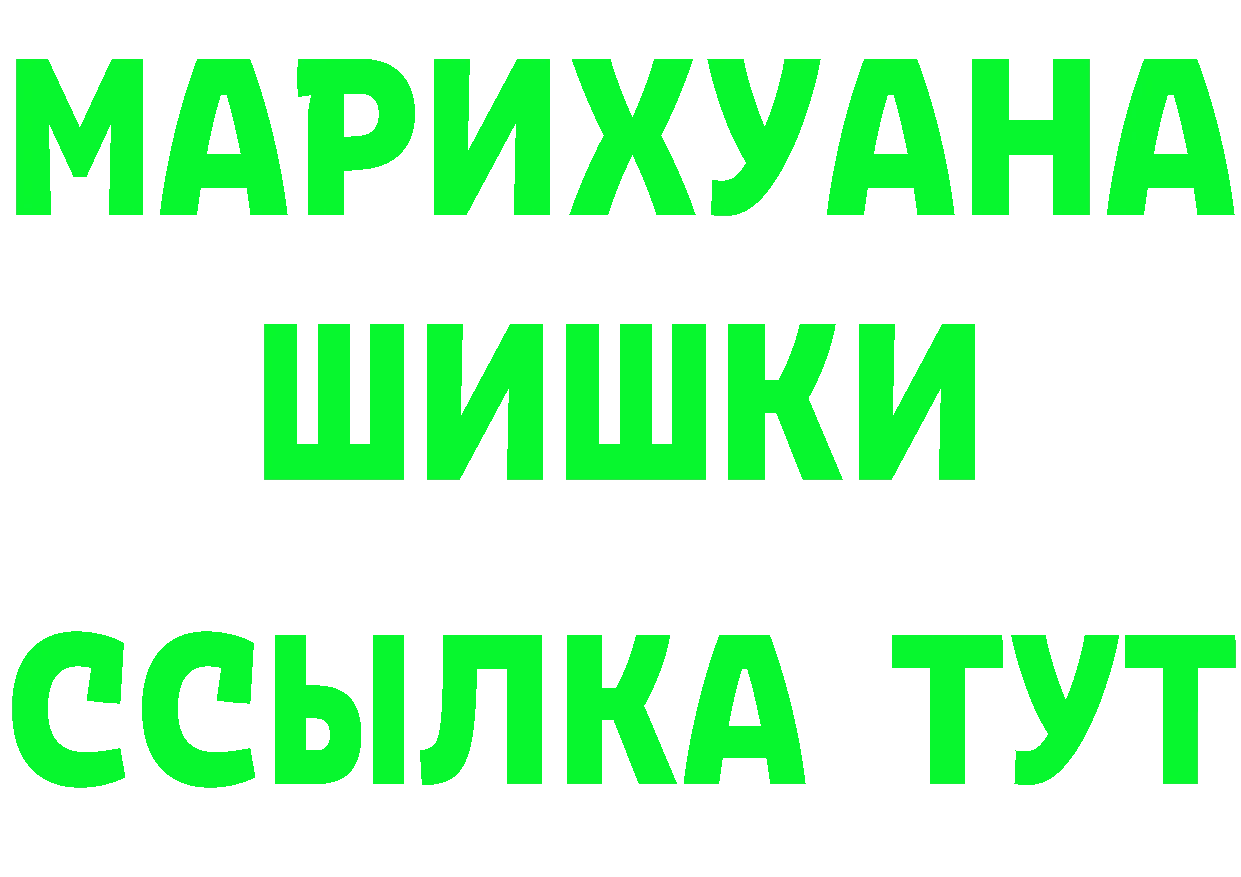 МАРИХУАНА
ШИШКИ
ССЫЛКА ТУТ